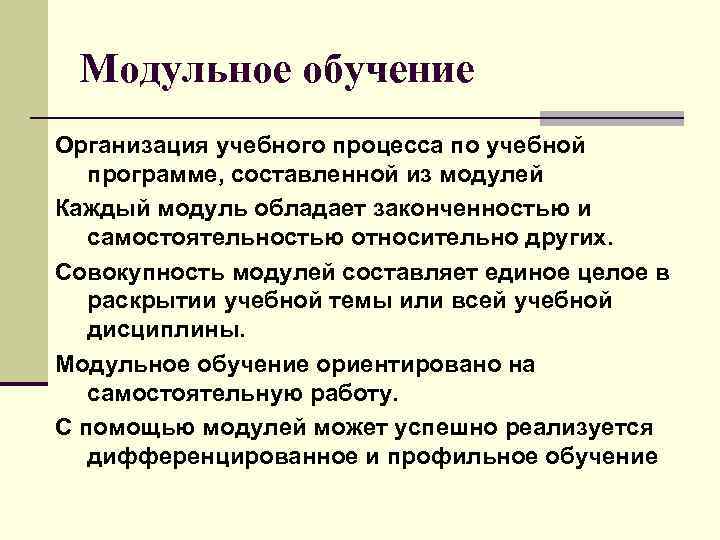 Модульное обучение

Организация учебного процесса по учебной программе, составленной из модулей

Каждый модуль обладает законченностью и самостоятельностью относительно других.

Совокупность модулей составляет единое целое в раскрытии учебной темы или всей учебной дисциплины.

Модульное обучение ориентировано на самостоятельную работу.

С помощью модулей может успешно реализуется дифференцированное и профильное обучение